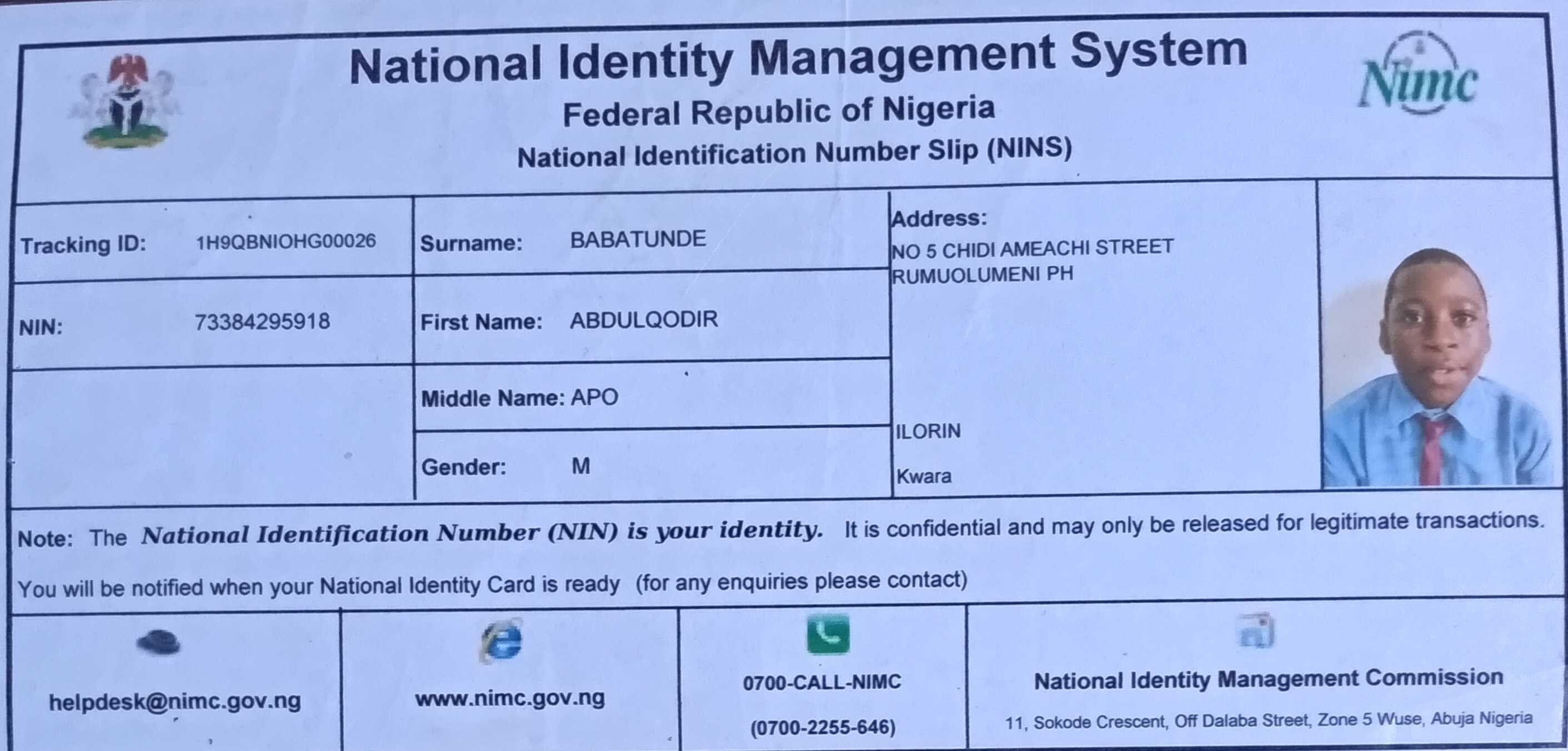 National Identity Management System
Federal Republic of Nigeria
National Identification Number Slip (NINS)

Nimc

Tracking ID: 1H9QBNIOHG00026
NIN: 73384295918

Surname: BABATUNDE
First Name: ABDULQODIR
Middle Name: APO
Gender: M

Address:
NO 5 CHIDI AMEACHI STREET
RUMUOLUMENI PH
ILORIN
Kwara

Note: The National Identification Number (NIN) is your identity. It is confidential and may only be released for legitimate transactions.

You will be notified when your National Identity Card is ready (for any enquiries please contact)

helpdesk@nimc.gov.ng

www.nimc.gov.ng

0700-CALL-NIMC
(0700-2255-646)

National Identity Management Commission
11, Sokode Crescent, Off Dalaba Street, Zone 5 Wuse, Abuja Nigeria